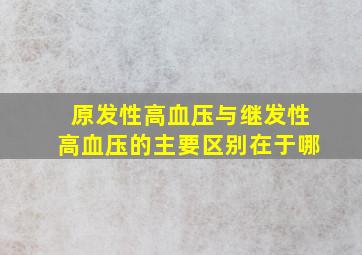 原发性高血压与继发性高血压的主要区别在于哪